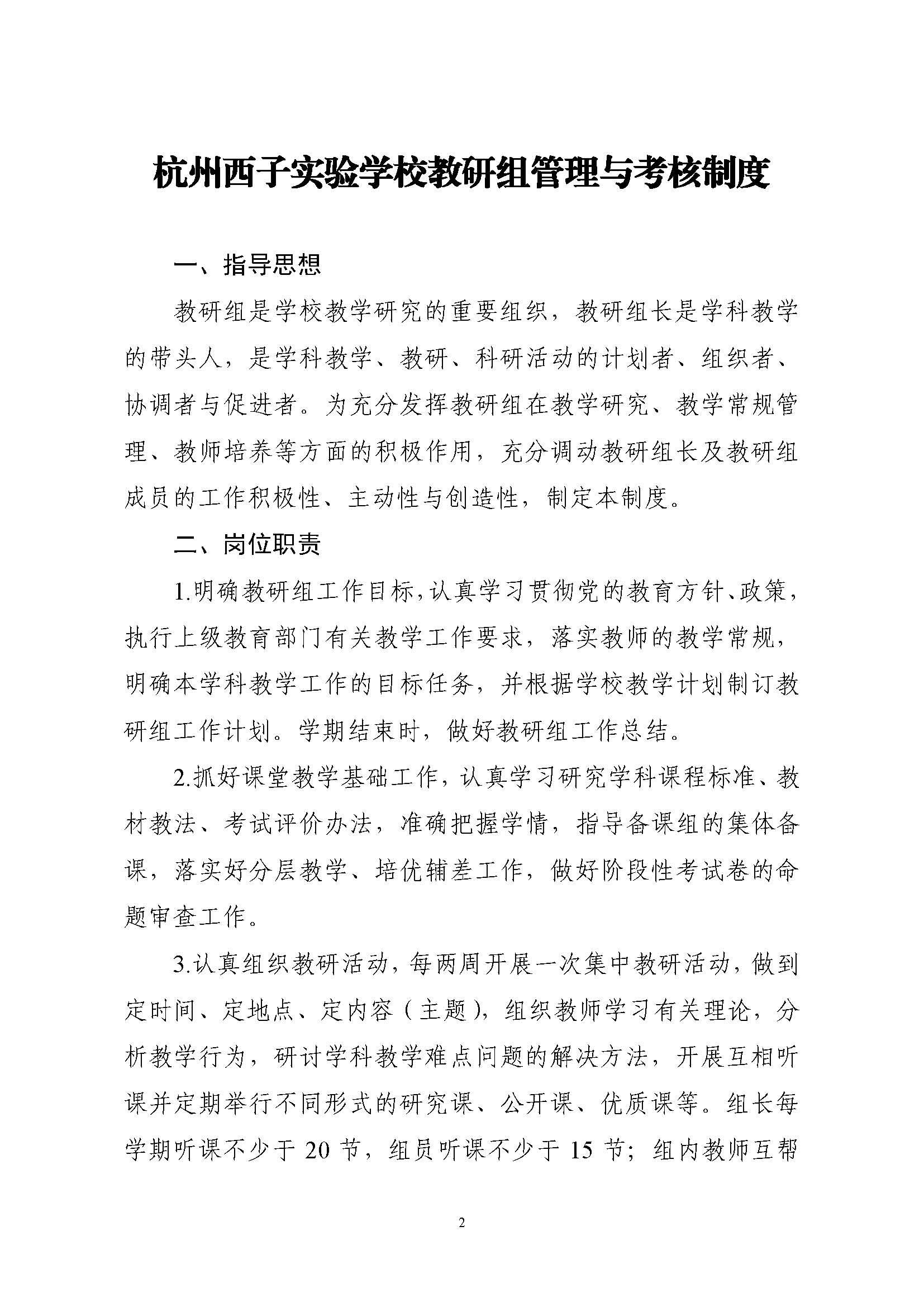 杭州西子实验学校教研组管理与考核制度

一、指导思想

教研组是学校教学研究的重要组织，教研组长是学科教学的带头人，是学科教学、教研、科研活动的计划者、组织者、协调者与促进者。为充分发挥教研组在教学研究、教学常规管理、教师培养等方面的积极作用，充分调动教研组长及教研组成员的工作积极性、主动性与创造性，制定本制度。

二、岗位职责

1.明确教研组工作目标，认真学习贯彻党的教育方针、政策，执行上级教育部门有关教学工作要求，落实教师的教学常规，明确本学科教学工作的目标任务，并根据学校教学计划制订教研组工作计划。学期结束时，做好教研组工作总结。

2.抓好课堂教学基础工作，认真学习研究学科课程标准、教材教法、考试评价办法，准确把握学情，指导备课组的集体备课，落实好分层教学、培优辅差工作，做好阶段性考试卷的命题审查工作。

3.认真组织教研活动，每两周开展一次集中教研活动，做到定时间、定地点、定内容（主题），组织教师学习有关理论，分析教学行为，研讨学科教学难点问题的解决方法，开展互相听课并定期举行不同形式的研究课、公开课、优质课等。组长每学期听课不少于 20 节，组员听课不少于 15 节；组内教师互帮

2